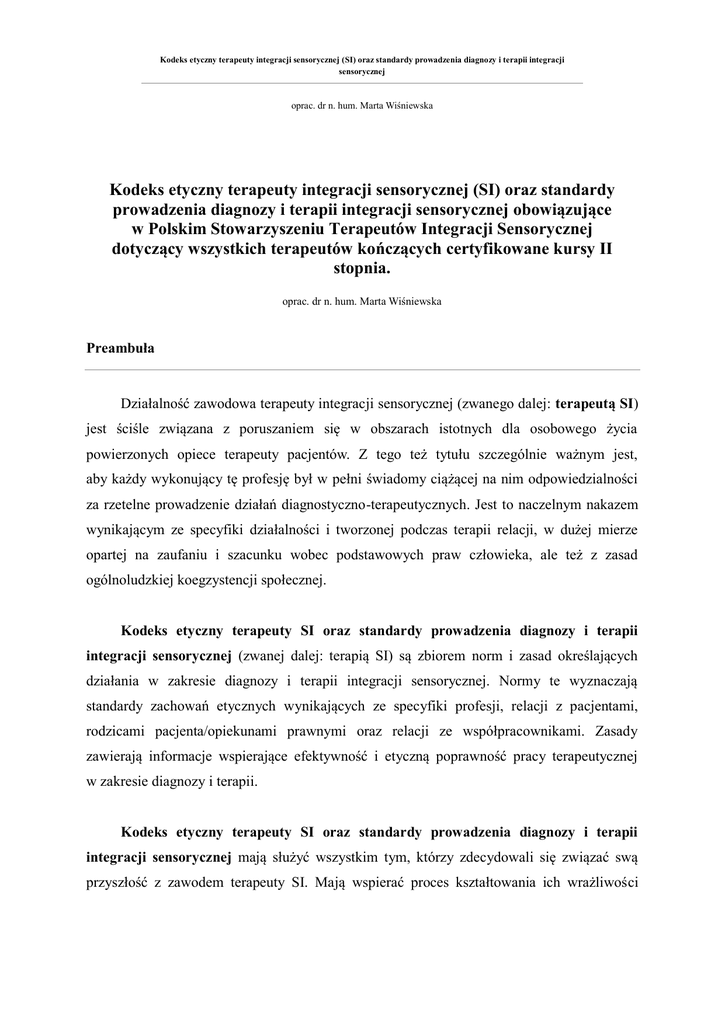 Kodeks etyczny terapeuty integracji sensorycznej (SI) oraz standardy prowadzenia diagnozy i terapii integracji sensorycznej

oprac. dr n. hum. Marta Wiśniewska

Kodeks etyczny terapeuty integracji sensorycznej (SI) oraz standardy prowadzenia diagnozy i terapii integracji sensorycznej obowiązujące w Polskim Stowarzyszeniu Terapeutów Integracji Sensorycznej dotyczący wszystkich terapeutów kończących certyfikowane kursy II stopnia.

oprac. dr n. hum. Marta Wiśniewska

Preambuła

Działalność zawodowa terapeuty integracji sensorycznej (zwanego dalej: terapeutą SI) jest ściśle związana z poruszaniem się w obszarach istotnych dla osobowego życia powierzonych opiece terapeuty pacjentów. Z tego też tytułu szczególnie ważnym jest, aby każdy wykonujący tę profesję był w pełni świadomy ciążącej na nim odpowiedzialności za rzetelne prowadzenie działań diagnostyczno-terapeutycznych. Jest to naczelnym nakazem wynikającym ze specyfiki działalności i tworzonej podczas terapii relacji, w dużej mierze opartej na zaufaniu i szacunku wobec podstawowych praw człowieka, ale też z zasad ogólnoludzkiej koegzystencji społecznej.

Kodeks etyczny terapeuty SI oraz standardy prowadzenia diagnozy i terapii integracji sensorycznej (zwanej dalej: terapią SI) są zbiorem norm i zasad określających działania w zakresie diagnozy i terapii integracji sensorycznej. Normy te wyznaczają standardy zachowań etycznych wynikających ze specyfiki profesji, relacji z pacjentami, rodzicami pacjenta/opiekunami prawnymi oraz relacji ze współpracownikami. Zasady zawierają informacje wspierające efektywność i etyczną poprawność pracy terapeutycznej w zakresie diagnozy i terapii.

Kodeks etyczny terapeuty SI oraz standardy prowadzenia diagnozy i terapii integracji sensorycznej mają służyć wszystkim tym, którzy zdecydowali się związać swą przyszłość z zawodem terapeuty SI. Mają wspierać proces kształtowania ich wrażliwości